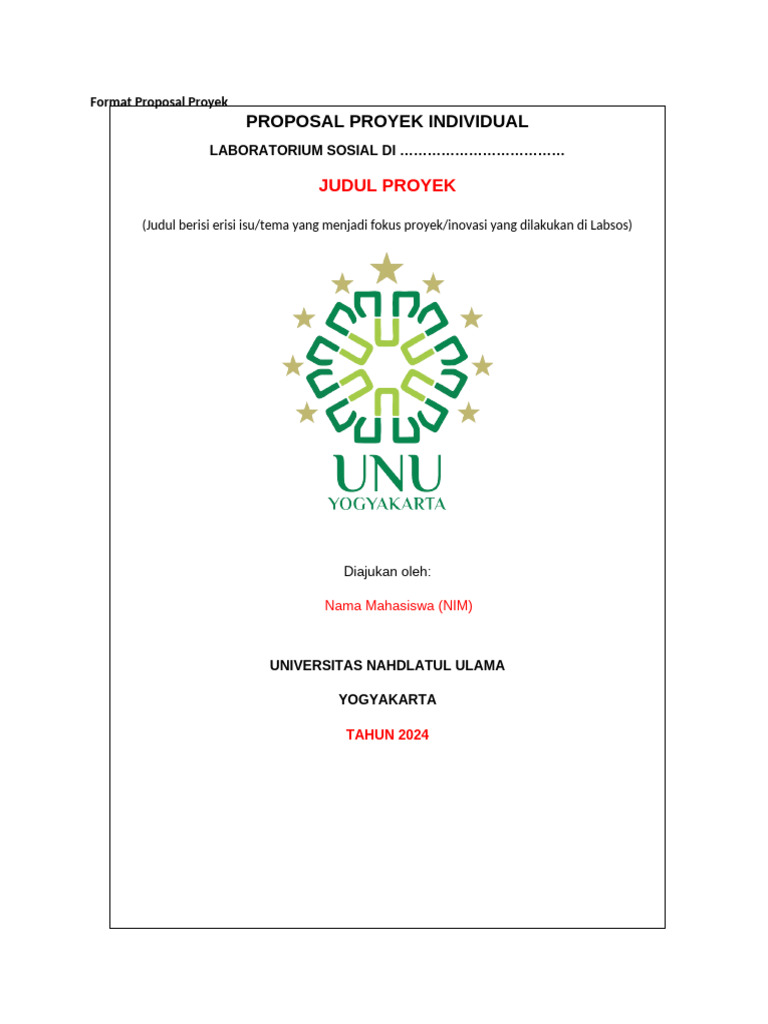 Format Proposal Proyek

PROPOSAL PROYEK INDIVIDUAL

LABORATORIUM SOSIAL DI ………………………………

JUDUL PROYEK

(Judul berisi erisi isu/tema yang menjadi fokus proyek/inovasi yang dilakukan di Labsos)

UNU
YOGYAKARTA

Diajukan oleh:

Nama Mahasiswa (NIM)

UNIVERSITAS NAHDLATUL ULAMA

YOGYAKARTA

TAHUN 2024